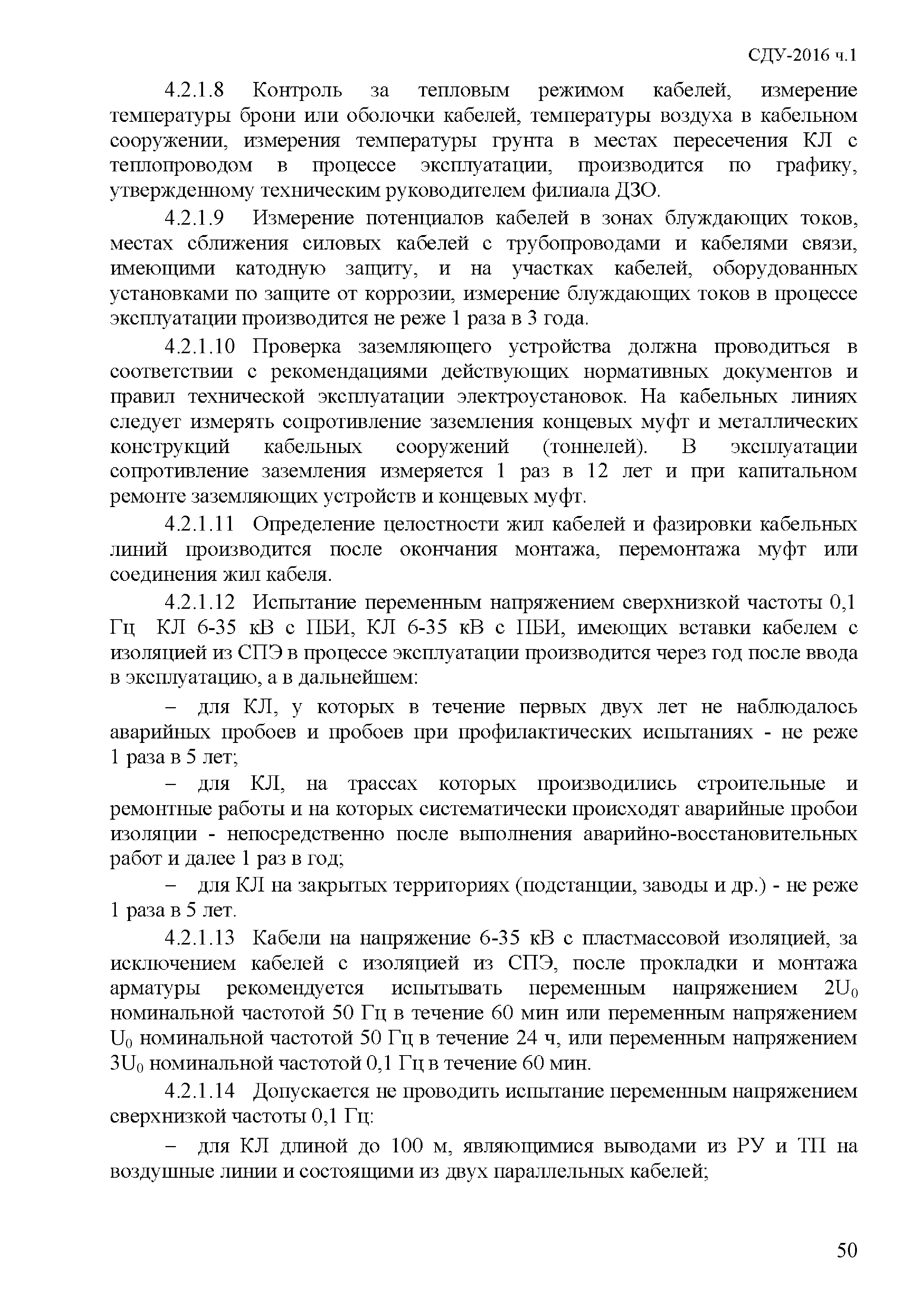 СДУ-2016 ч.1

4.2.1.8 Контроль за тепловым режимом кабелей, измерение температуры брони или оболочки кабелей, температуры воздуха в кабельном сооружении, измерения температуры грунта в местах пересечения КЛ с теплопроводом в процессе эксплуатации, производится по графику, утвержденному техническим руководителем филиала ДЗО.

4.2.1.9 Измерение потенциалов кабелей в зонах блуждающих токов, местах сближения силовых кабелей с трубопроводами и кабелями связи, имеющими катодную защиту, и на участках кабелей, оборудованных установками по защите от коррозии, измерение блуждающих токов в процессе эксплуатации производится не реже 1 раза в 3 года.

4.2.1.10 Проверка заземляющего устройства должна проводиться в соответствии с рекомендациями действующих нормативных документов и правил технической эксплуатации электроустановок. На кабельных линиях следует измерять сопротивление заземления концевых муфт и металлических конструкций кабельных сооружений (тоннелей). В эксплуатации сопротивление заземления измеряется 1 раз в 12 лет и при капитальном ремонте заземляющих устройств и концевых муфт.

4.2.1.11 Определение целостности жил кабелей и фазировки кабельных линий производится после окончания монтажа, перемонтажа муфт или соединения жил кабеля.

4.2.1.12 Испытание переменным напряжением сверхнизкой частоты 0,1 Гц КЛ 6-35 кВ с ПБИ, КЛ 6-35 кВ с ПБИ, имеющих вставки кабелем с изоляцией из СПЭ в процессе эксплуатации производится через год после ввода в эксплуатацию, а в дальнейшем:

– для КЛ, у которых в течение первых двух лет не наблюдалось аварийных пробоев и пробоев при профилактических испытаниях - не реже 1 раза в 5 лет;

– для КЛ, на трассах которых производились строительные и ремонтные работы и на которых систематически происходят аварийные пробои изоляции - непосредственно после выполнения аварийно-восстановительных работ и далее 1 раз в год;

– для КЛ на закрытых территориях (подстанции, заводы и др.) - не реже 1 раза в 5 лет.

4.2.1.13 Кабели на напряжение 6-35 кВ с пластмассовой изоляцией, за исключением кабелей с изоляцией из СПЭ, после прокладки и монтажа арматуры рекомендуется испытывать переменным напряжением $2U_0$ номинальной частотой 50 Гц в течение 60 мин или переменным напряжением $U_0$ номинальной частотой 50 Гц в течение 24 ч, или переменным напряжением $3U_0$ номинальной частотой 0,1 Гц в течение 60 мин.

4.2.1.14 Допускается не проводить испытание переменным напряжением сверхнизкой частоты 0,1 Гц:

– для КЛ длиной до 100 м, являющимися выводами из РУ и ТП на воздушные линии и состоящими из двух параллельных кабелей;

50